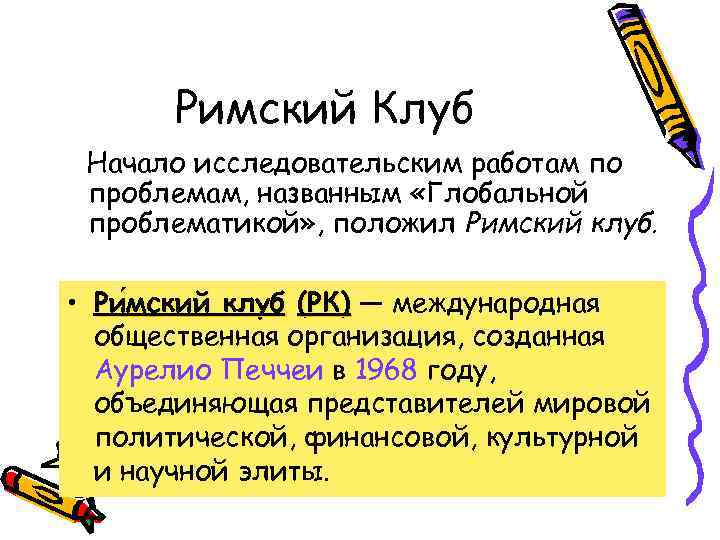 Римский Клуб

Начало исследовательским работам по проблемам, названным «Глобальной проблематикой», положил Римский клуб.

• Ри́мский клуб (РК) — международная общественная организация, созданная Аурелио Печчеи в 1968 году, объединяющая представителей мировой политической, финансовой, культурной и научной элиты.